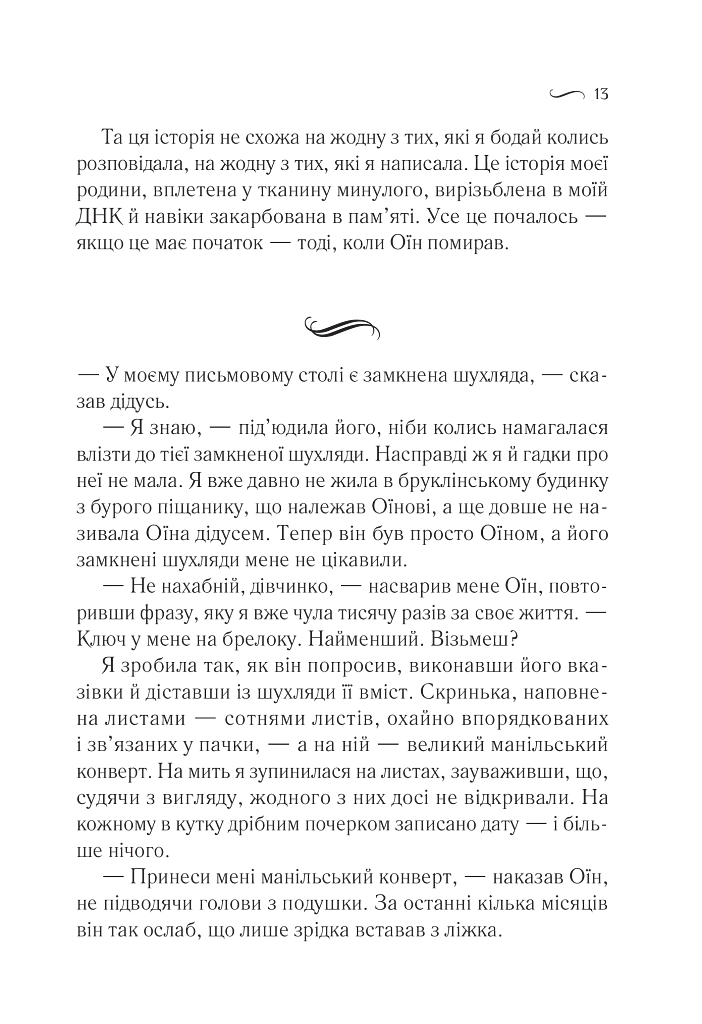 13

Та ця історія не схожа на жодну з тих, які я бодай колись розповідала, на жодну з тих, які я написала. Це історія моєї родини, вплетена у тканину минулого, вирізьблена в моїй ДНК й навіки закарбована в пам'яті. Усе це почалось — якщо це має початок — тоді, коли Оїн помирав.

— У моєму письмовому столі є замкнена шухляда, — сказав дідусь.

— Я знаю, — під'юдила його, ніби колись намагалася влізти до тієї замкненої шухляди. Насправді ж я й гадки про неї не мала. Я вже давно не жила в бруклінському будинку з бурого піщанику, що належав Оїнові, а ще довше не називала Оїна дідусем. Тепер він був просто Оїном, а його замкнені шухляди мене не цікавили.

— Не нахабній, дівчинко, — насварив мене Оїн, повторивши фразу, яку я вже чула тисячу разів за своє життя. — Ключ у мене на брелоку. Найменший. Візьмеш?

Я зробила так, як він попросив, виконавши його вказівки й діставши із шухляди її вміст. Скринька, наповнена листами — сотнями листів, охайно впорядкованих і зв'язаних у пачки, — а на ній — великий манільський конверт. На мить я зупинилася на листах, зауваживши, що, судячи з вигляду, жодного з них досі не відкривали. На кожному в кутку дрібним почерком записано дату — і більше нічого.

— Принеси мені манільський конверт, — наказав Оїн, не підводячи голови з подушки. За останні кілька місяців він так ослаб, що лише зрідка вставав з ліжка.